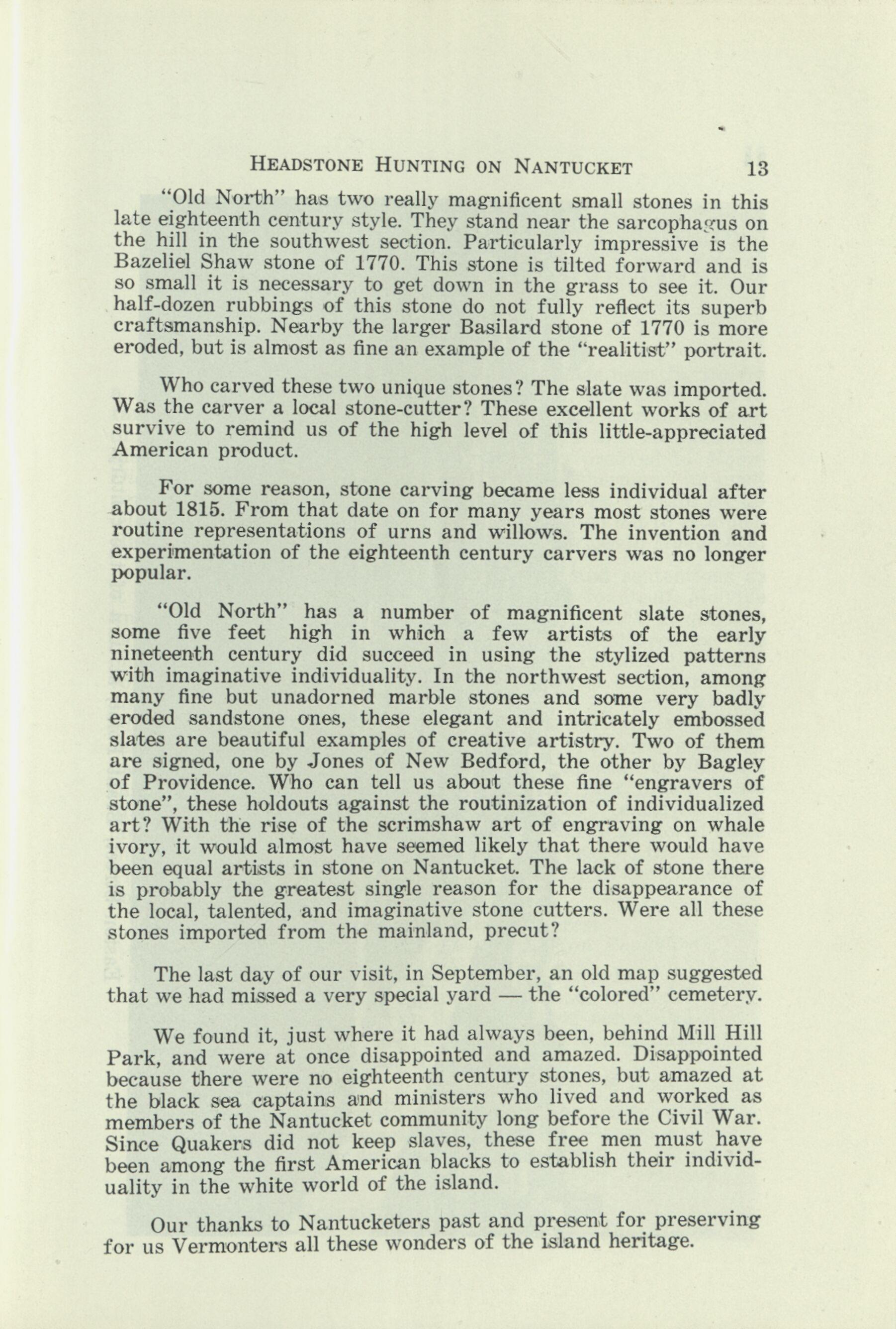 HEADSTONE HUNTING ON NANTUCKET 13

"Old North" has two really magnificent small stones in this late eighteenth century style. They stand near the sarcophagus on the hill in the southwest section. Particularly impressive is the Bazeliel Shaw stone of 1770. This stone is tilted forward and is so small it is necessary to get down in the grass to see it. Our half-dozen rubbings of this stone do not fully reflect its superb craftsmanship. Nearby the larger Basilard stone of 1770 is more eroded, but is almost as fine an example of the "realitist" portrait.

Who carved these two unique stones? The slate was imported. Was the carver a local stone-cutter? These excellent works of art survive to remind us of the high level of this little-appreciated American product.

For some reason, stone carving became less individual after about 1815. From that date on for many years most stones were routine representations of urns and willows. The invention and experimentation of the eighteenth century carvers was no longer popular.

"Old North" has a number of magnificent slate stones, some five feet high in which a few artists of the early nineteenth century did succeed in using the stylized patterns with imaginative individuality. In the northwest section, among many fine but unadorned marble stones and some very badly eroded sandstone ones, these elegant and intricately embossed slates are beautiful examples of creative artistry. Two of them are signed, one by Jones of New Bedford, the other by Bagley of Providence. Who can tell us about these fine "engravers of stone", these holdouts against the routinization of individualized art? With the rise of the scrimshaw art of engraving on whale ivory, it would almost have seemed likely that there would have been equal artists in stone on Nantucket. The lack of stone there is probably the greatest single reason for the disappearance of the local, talented, and imaginative stone cutters. Were all these stones imported from the mainland, precut?

The last day of our visit, in September, an old map suggested that we had missed a very special yard — the "colored" cemetery.

We found it, just where it had always been, behind Mill Hill Park, and were at once disappointed and amazed. Disappointed because there were no eighteenth century stones, but amazed at the black sea captains and ministers who lived and worked as members of the Nantucket community long before the Civil War. Since Quakers did not keep slaves, these free men must have been among the first American blacks to establish their individuality in the white world of the island.

Our thanks to Nantucketers past and present for preserving for us Vermonters all these wonders of the island heritage.